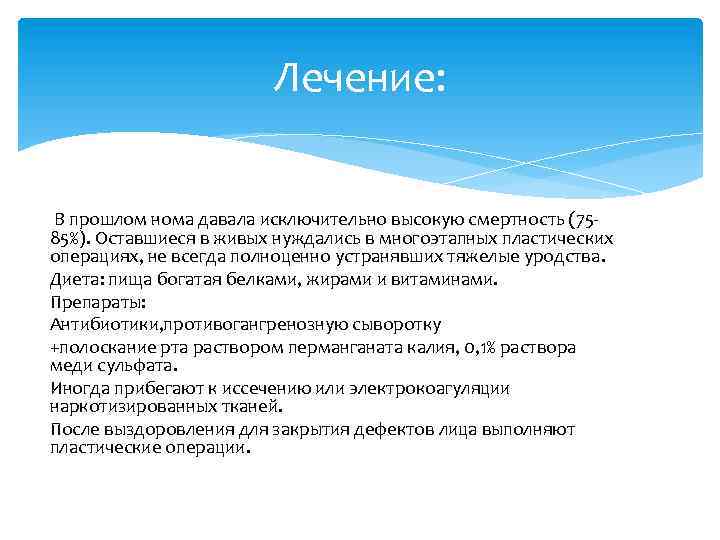 Лечение:

В прошлом нома давала исключительно высокую смертность (75-85%). Оставшиеся в живых нуждались в многоэтапных пластических операциях, не всегда полноценно устранявших тяжелые уродства.

Диета: пища богатая белками, жирами и витаминами.

Препараты:

Антибиотики,противогангренозную сыворотку

+полоскание рта раствором перманганата калия, 0,1% раствора меди сульфата.

Иногда прибегают к иссечению или электрокоагуляции наркотизированных тканей.

После выздоровления для закрытия дефектов лица выполняют пластические операции.